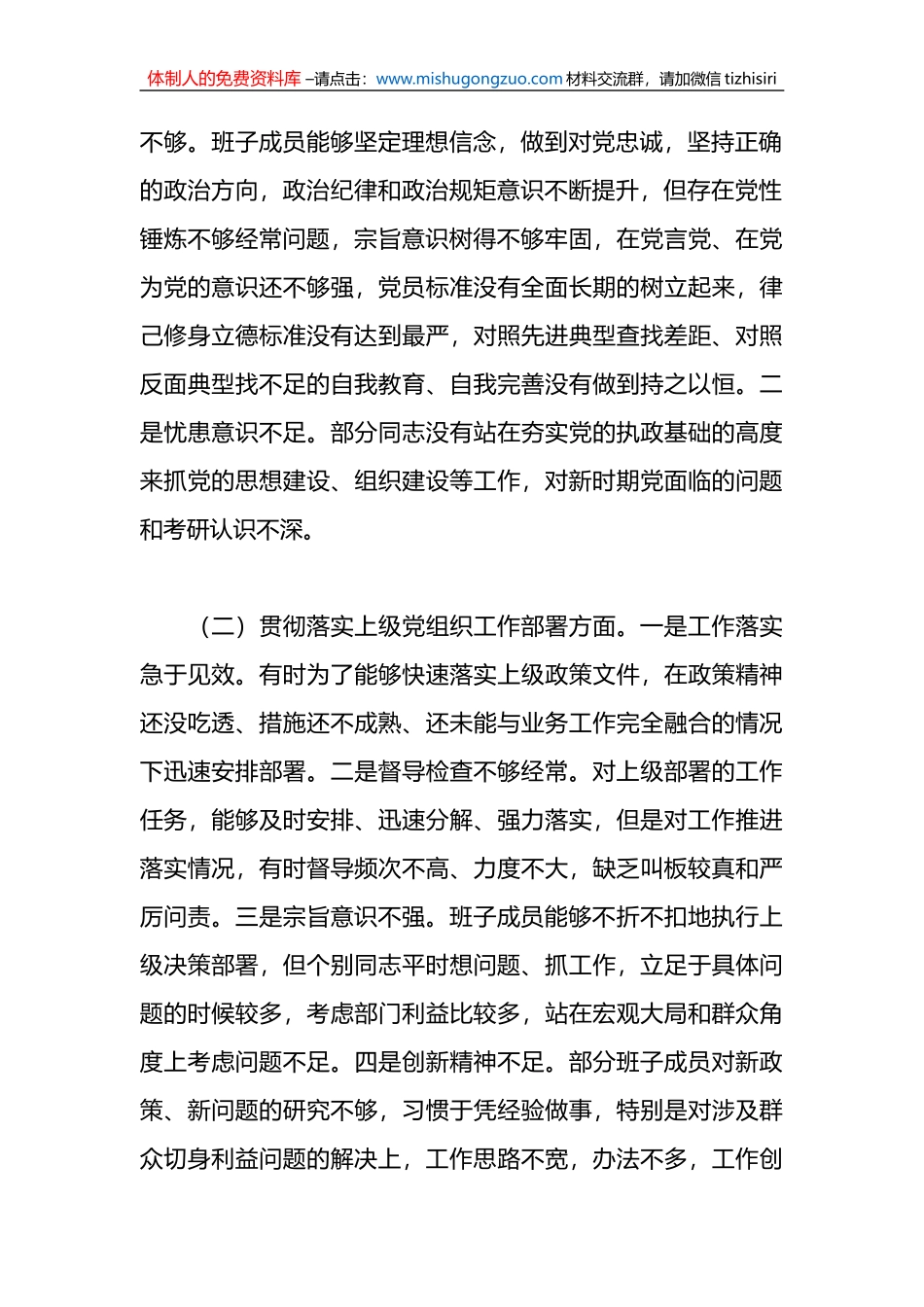 体制人的免费资料库 –请点击：www.mishugongzuo.com 材料交流群，请加微信 tizhisiri

不够。班子成员能够坚定理想信念，做到对党忠诚，坚持正确的政治方向，政治纪律和政治规矩意识不断提升，但存在党性锤炼不够经常问题，宗旨意识树得不够牢固，在党言党、在党为党的意识还不够强，党员标准没有全面长期的树立起来，律己修身立德标准没有达到最严，对照先进典型查找差距、对照反面典型找不足的自我教育、自我完善没有做到持之以恒。二是忧患意识不足。部分同志没有站在夯实党的执政基础的高度来抓党的思想建设、组织建设等工作，对新时期党面临的问题和考研认识不深。

（二）贯彻落实上级党组织工作部署方面。一是工作落实急于见效。有时为了能够快速落实上级政策文件，在政策精神还没吃透、措施还不成熟、还未能与业务工作完全融合的情况下迅速安排部署。二是督导检查不够经常。对上级部署的工作任务，能够及时安排、迅速分解、强力落实，但是对工作推进落实情况，有时督导频次不高、力度不大，缺乏叫板较真和严厉问责。三是宗旨意识不强。班子成员能够不折不扣地执行上级决策部署，但个别同志平时想问题、抓工作，立足于具体问题的时候较多，考虑部门利益比较多，站在宏观大局和群众角度上考虑问题不足。四是创新精神不足。部分班子成员对新政策、新问题的研究不够，习惯于凭经验做事，特别是对涉及群众切身利益问题的解决上，工作思路不宽，办法不多，工作创